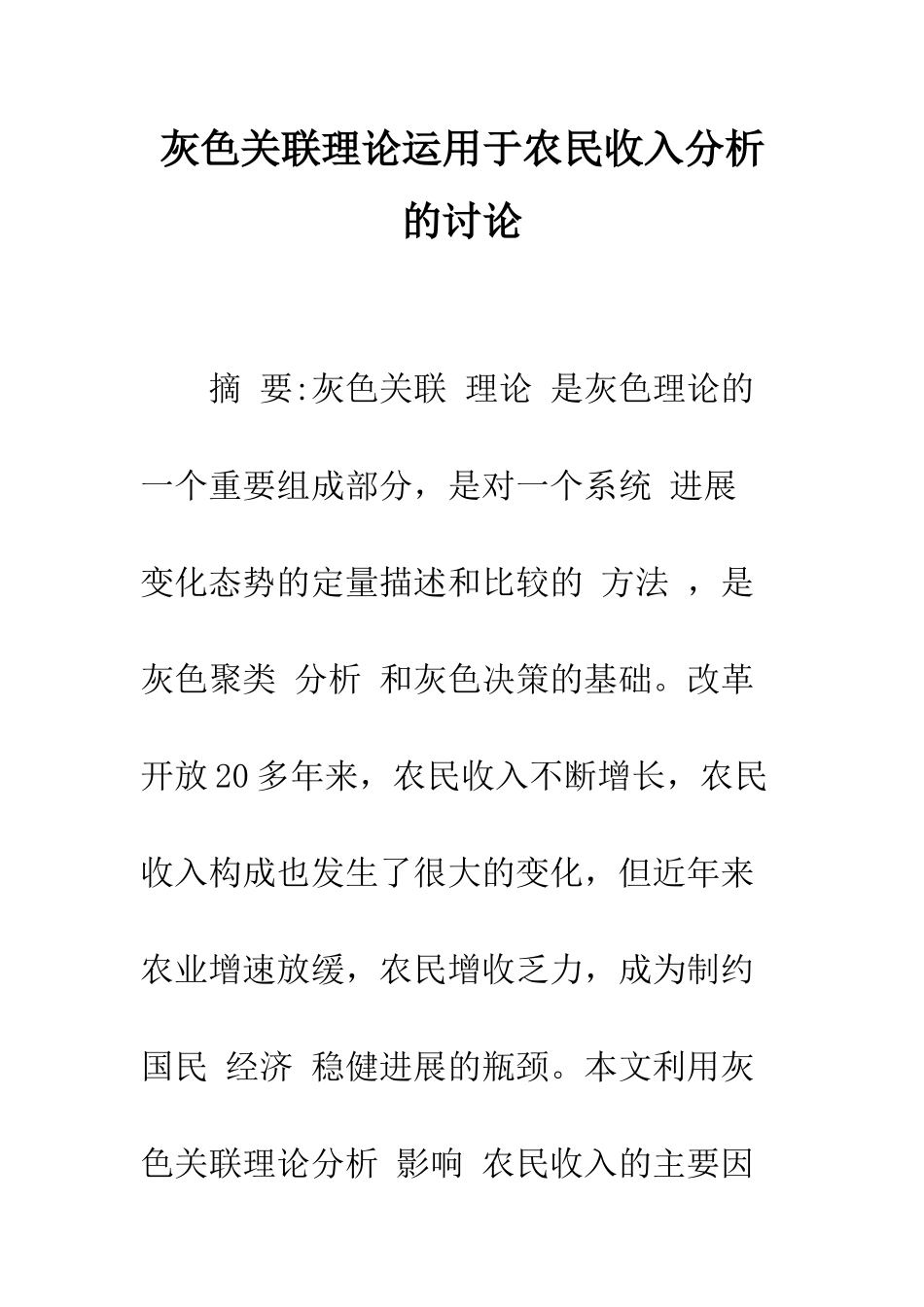 灰色关联理论运用于农民收入分析的讨论

摘 要:灰色关联 理论 是灰色理论的一个重要组成部分，是对一个系统 进展变化态势的定量描述和比较的 方法 ，是灰色聚类 分析 和灰色决策的基础。改革开放20多年来，农民收入不断增长，农民收入构成也发生了很大的变化，但近年来农业增速放缓，农民增收乏力，成为制约国民 经济 稳健进展的瓶颈。本文利用灰色关联理论分析 影响 农民收入的主要因